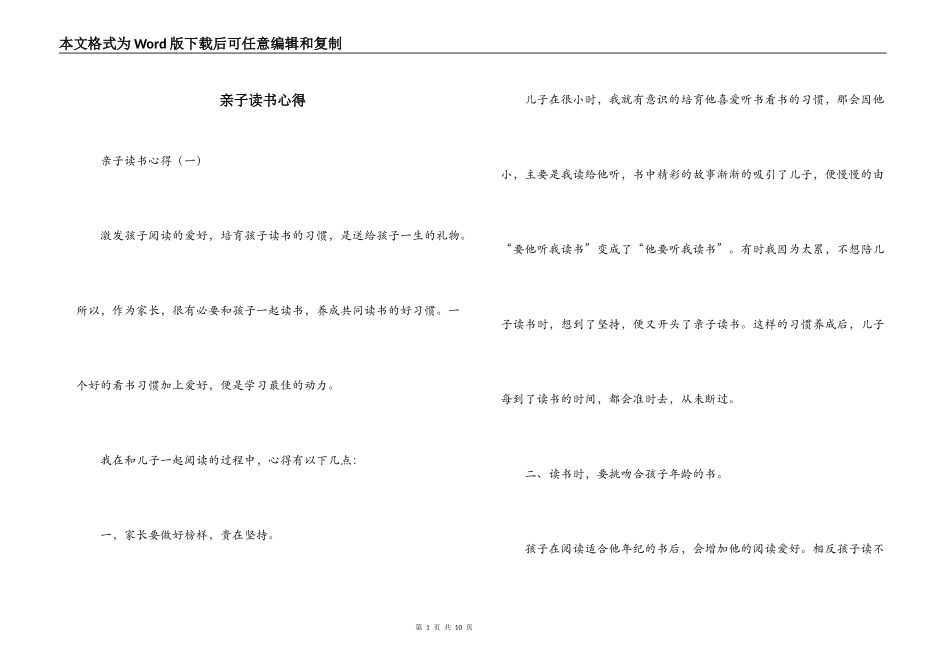 本文格式为Word版下载后可任意编辑和复制

亲子读书心得

亲子读书心得（一）

激发孩子阅读的爱好，培育孩子读书的习惯，是送给孩子一生的礼物。所以，作为家长，很有必要和孩子一起读书，养成共同读书的好习惯。一个好的看书习惯加上爱好，便是学习最佳的动力。

我在和儿子一起阅读的过程中，心得有以下几点：

一、家长要做好榜样，贵在坚持。

儿子在很小时，我就有意识的培育他喜爱听书看书的习惯，那会因他小，主要是我读给他听，书中精彩的故事渐渐的吸引了儿子，便慢慢的由“要他听我读书”变成了“他要听我读书”。有时我因为太累，不想陪儿子读书时，想到了坚持，便又开头了亲子读书。这样的习惯养成后，儿子每到了读书的时间，都会准时去，从未断过。

二、读书时，要挑吻合孩子年龄的书。

孩子在阅读适合他年纪的书后，会增加他的阅读爱好。相反孩子读不

第 1 页 共 10 页